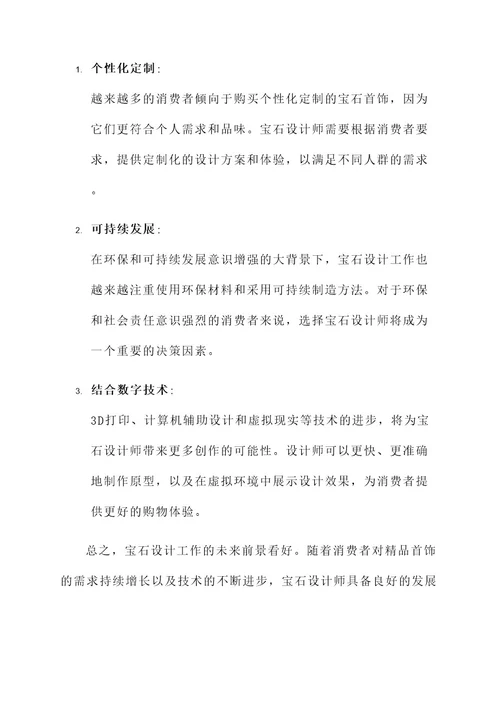 1. 个性化定制：

越来越多的消费者倾向于购买个性化定制的宝石首饰，因为它们更符合个人需求和品味。宝石设计师需要根据消费者要求，提供定制化的设计方案和体验，以满足不同人群的需求。

2. 可持续发展：

在环保和可持续发展意识增强的大背景下，宝石设计工作也越来越注重使用环保材料和采用可持续制造方法。对于环保和社会责任意识强烈的消费者来说，选择宝石设计师将成为一个重要的决策因素。

3. 结合数字技术：

3D打印、计算机辅助设计和虚拟现实等技术的进步，将为宝石设计师带来更多创作的可能性。设计师可以更快、更准确地制作原型，以及在虚拟环境中展示设计效果，为消费者提供更好的购物体验。

总之，宝石设计工作的未来前景看好。随着消费者对精品首饰的需求持续增长以及技术的不断进步，宝石设计师具备良好的发展